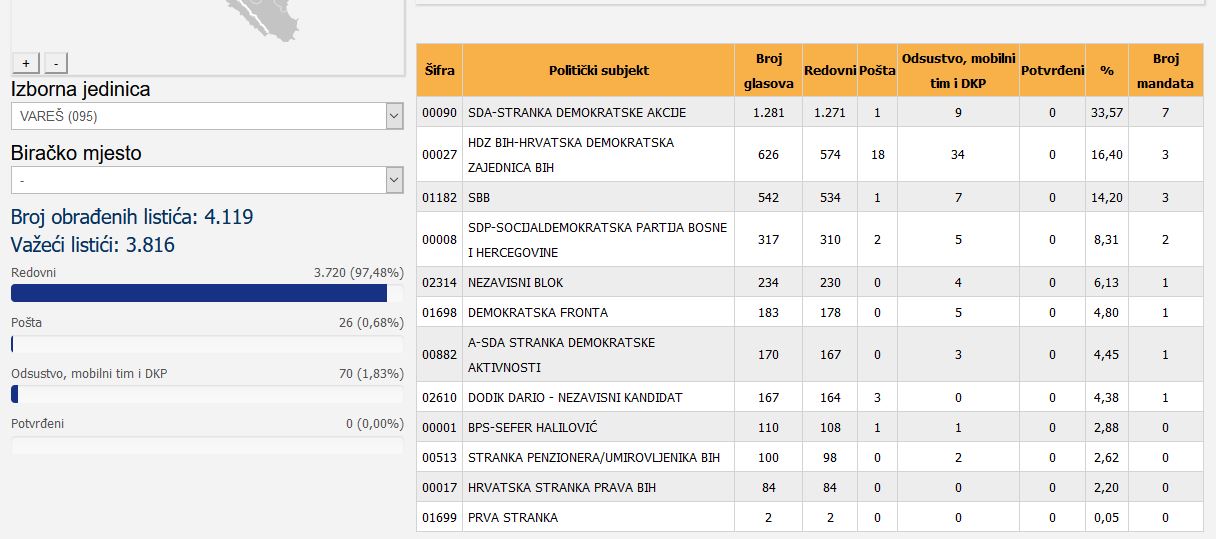 + -

Izborna jedinica
VAREŠ (095)

Biračko mjesto
-

Broj obrađenih listića: 4.119
Važeći listići: 3.816

Redovni 3.720 (97,48%)

Pošta 26 (0,68%)

Odsustvo, mobilni tim i DKP 70 (1,83%)

Potvrđeni 0 (0,00%)

| Šifra | Politički subjekt | Broj glasova | Redovni | Pošta | Odsustvo, mobilni tim i DKP | Potvrđeni | % | Broj mandata |
|---|---|---|---|---|---|---|---|---|
| 00090 | SDA-STRANKA DEMOKRATSKE AKCIJE | 1.281 | 1.271 | 1 | 9 | 0 | 33,57 | 7 |
| 00027 | HDZ BIH-HRVATSKA DEMOKRATSKA ZAJEDNICA BIH | 626 | 574 | 18 | 34 | 0 | 16,40 | 3 |
| 01182 | SBB | 542 | 534 | 1 | 7 | 0 | 14,20 | 3 |
| 00008 | SDP-SOCIJALDEMOKRATSKA PARTIJA BOSNE I HERCEGOVINE | 317 | 310 | 2 | 5 | 0 | 8,31 | 2 |
| 02314 | NEZAVISNI BLOK | 234 | 230 | 0 | 4 | 0 | 6,13 | 1 |
| 01698 | DEMOKRATSKA FRONTA | 183 | 178 | 0 | 5 | 0 | 4,80 | 1 |
| 00882 | A-SDA STRANKA DEMOKRATSKE AKTIVNOSTI | 170 | 167 | 0 | 3 | 0 | 4,45 | 1 |
| 02610 | DODIK DARIO - NEZAVISNI KANDIDAT | 167 | 164 | 3 | 0 | 0 | 4,38 | 1 |
| 00001 | BPS-SEFER HALILOVIĆ | 110 | 108 | 1 | 1 | 0 | 2,88 | 0 |
| 00513 | STRANKA PENZIONERA/UMIROVLJENIKA BIH | 100 | 98 | 0 | 2 | 0 | 2,62 | 0 |
| 00017 | HRVATSKA STRANKA PRAVA BIH | 84 | 84 | 0 | 0 | 0 | 2,20 | 0 |
| 01699 | PRVA STRANKA | 2 | 2 | 0 | 0 | 0 | 0,05 | 0 |